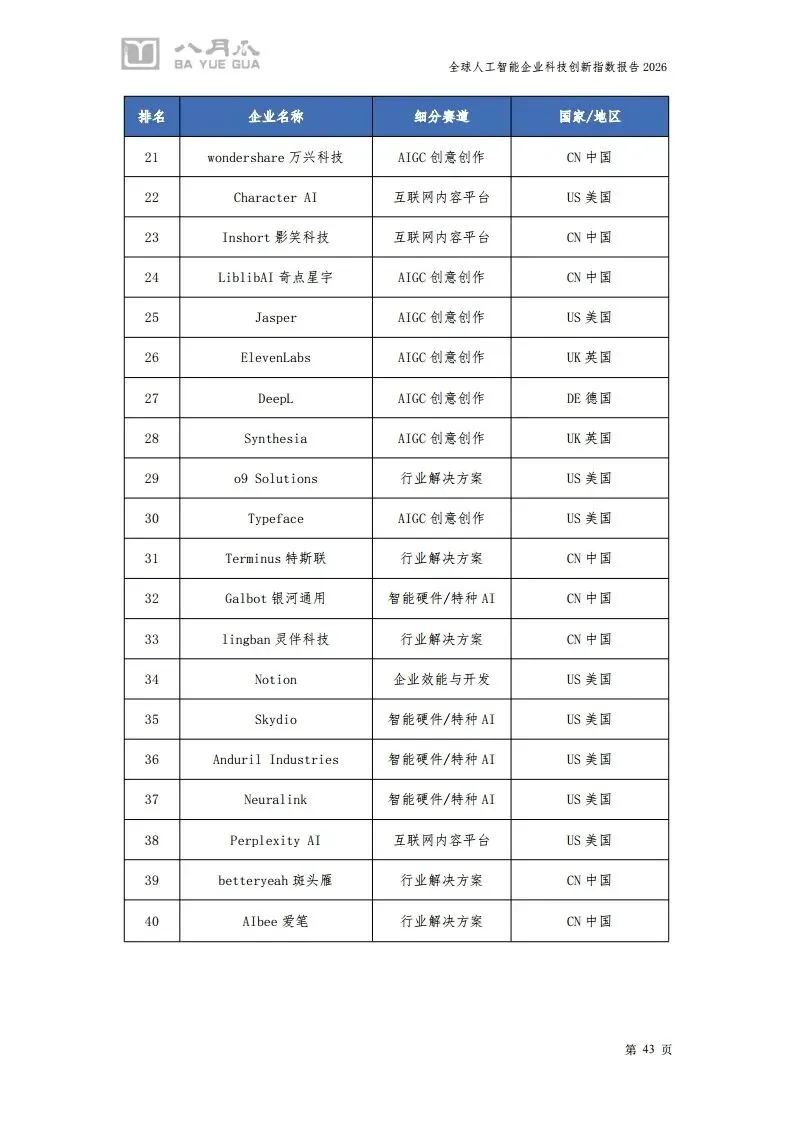 八月瓜
BA YUE GUA

全球人工智能企业科技创新指数报告 2026

| 排名 | 企业名称 | 细分赛道 | 国家/地区 |
|---|---|---|---|
| 21 | wondershare 万兴科技 | AIGC 创意创作 | CN 中国 |
| 22 | Character AI | 互联网内容平台 | US 美国 |
| 23 | Inshort 影笑科技 | 互联网内容平台 | CN 中国 |
| 24 | LiblibAI 奇点星宇 | AIGC 创意创作 | CN 中国 |
| 25 | Jasper | AIGC 创意创作 | US 美国 |
| 26 | ElevenLabs | AIGC 创意创作 | UK 英国 |
| 27 | DeepL | AIGC 创意创作 | DE 德国 |
| 28 | Synthesia | AIGC 创意创作 | UK 英国 |
| 29 | o9 Solutions | 行业解决方案 | US 美国 |
| 30 | Typeface | AIGC 创意创作 | US 美国 |
| 31 | Terminus 特斯联 | 行业解决方案 | CN 中国 |
| 32 | Galbot 银河通用 | 智能硬件/特种 AI | CN 中国 |
| 33 | lingban 灵伴科技 | 行业解决方案 | CN 中国 |
| 34 | Notion | 企业效能与开发 | US 美国 |
| 35 | Skydio | 智能硬件/特种 AI | US 美国 |
| 36 | Anduril Industries | 智能硬件/特种 AI | US 美国 |
| 37 | Neuralink | 智能硬件/特种 AI | US 美国 |
| 38 | Perplexity AI | 互联网内容平台 | US 美国 |
| 39 | betteryeah 斑头雁 | 行业解决方案 | CN 中国 |
| 40 | AIbee 爱笔 | 行业解决方案 | CN 中国 |

第 43 页